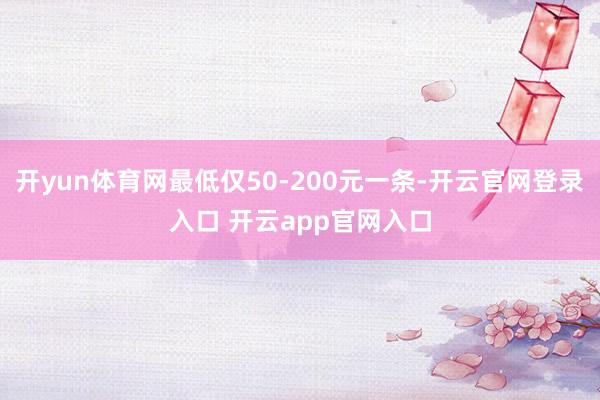 开yun体育网最低仅50-200元一条-开云官网登录入口 开云app官网入口